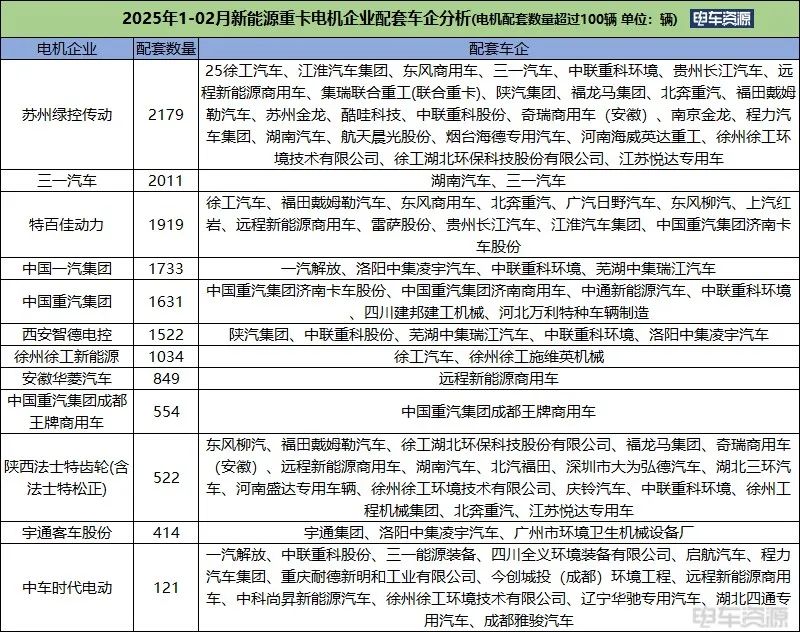 2025年1-02月新能源重卡电机企业配套车企分析(电机配套数量超过100辆 单位：辆) 电车资源

| 电机企业 | 配套数量 | 配套车企 |
|---|---|---|
| 苏州绿控传动 | 2179 | 25徐工汽车、江淮汽车集团、东风商用车、三一汽车、中联重科环境、贵州长江汽车、远程新能源商用车、集瑞联合重工(联合重卡)、陕汽集团、福龙马集团、北奔重汽、福田戴姆勒汽车、苏州金龙、酷哇科技、中联重科股份、奇瑞商用车（安徽）、南京金龙、程力汽车集团、湖南汽车、航天晨光股份、烟台海德专用汽车、河南海威英达重工、徐州徐工环境技术有限公司、徐工湖北环保科技股份有限公司、江苏悦达专用车 |
| 三一汽车 | 2011 | 湖南汽车、三一汽车 |
| 特百佳动力 | 1919 | 徐工汽车、福田戴姆勒汽车、东风商用车、北奔重汽、广汽日野汽车、东风柳汽、上汽红岩、远程新能源商用车、雷萨股份、贵州长江汽车、江淮汽车集团、中国重汽集团济南卡车股份 |
| 中国一汽集团 | 1733 | 一汽解放、洛阳中集凌宇汽车、中联重科环境、芜湖中集瑞江汽车 |
| 中国重汽集团 | 1631 | 中国重汽集团济南卡车股份、中国重汽集团济南商用车、中通新能源汽车、中联重科环境、四川建邦建工机械、河北万利特种车辆制造 |
| 西安智德电控 | 1522 | 陕汽集团、中联重科股份、芜湖中集瑞江汽车、中联重科环境、洛阳中集凌宇汽车 |
| 徐州徐工新能源 | 1034 | 徐工汽车、徐州徐工施维英机械 |
| 安徽华菱汽车 | 849 | 远程新能源商用车 |
| 中国重汽集团成都王牌商用车 | 554 | 中国重汽集团成都王牌商用车 |
| 陕西法士特齿轮(含法士特松正) | 522 | 东风柳汽、福田戴姆勒汽车、徐工湖北环保科技股份有限公司、福龙马集团、奇瑞商用车（安徽）、远程新能源商用车、湖南汽车、北汽福田、深圳市大为弘德汽车、湖北三环汽车、河南盛达专用车辆、徐州徐工环境技术有限公司、庆铃汽车、中联重科环境、徐州工程机械集团、北奔重汽、江苏悦达专用车 |
| 宇通客车股份 | 414 | 宇通集团、洛阳中集凌宇汽车、广州市环境卫生机械设备厂 |
| 中车时代电动 | 121 | 一汽解放、中联重科股份、三一能源装备、四川全义环境装备有限公司、启航汽车、程力汽车集团、重庆耐德新明和工业有限公司、今创城投（成都）环境工程、远程新能源商用车、中科尚昇新能源汽车、徐州徐工环境技术有限公司、辽宁华驰专用汽车、湖北四通专用汽车、成都雅骏汽车 |

电车资源